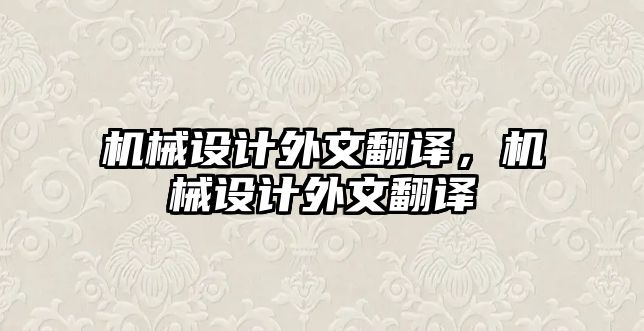 机械设计外文翻译，机械设计外文翻译